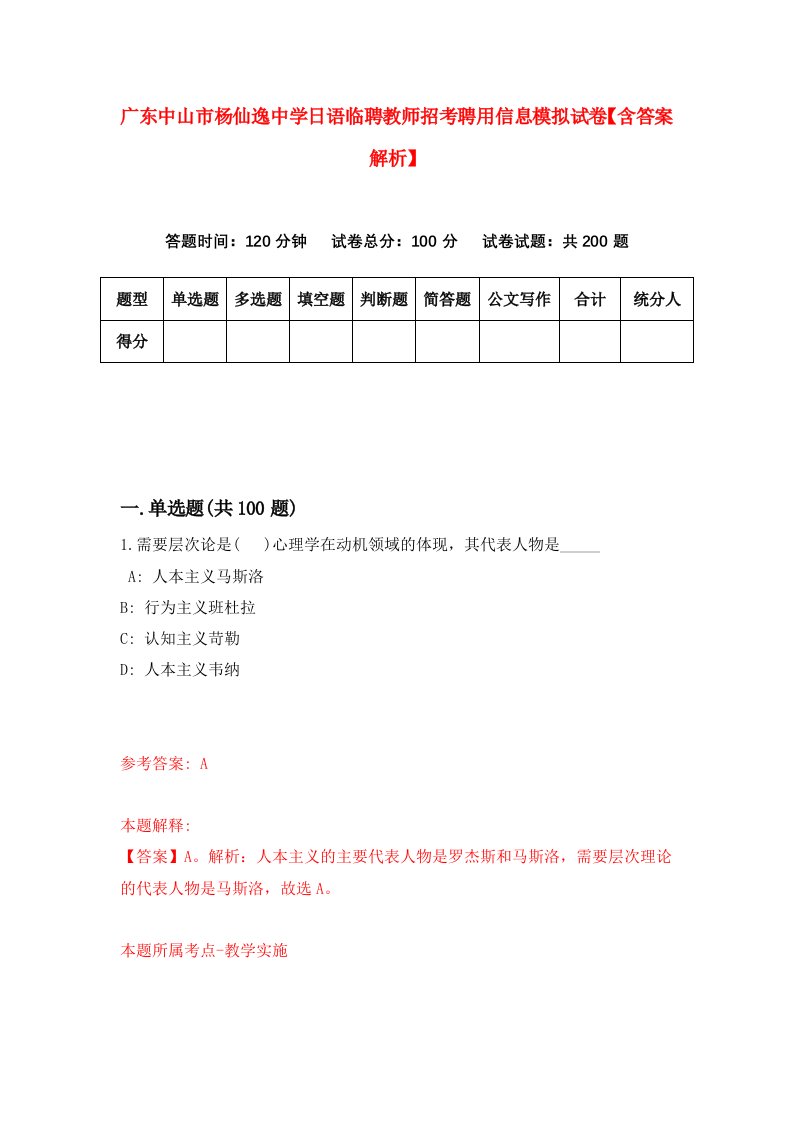 广东中山市杨仙逸中学日语临聘教师招考聘用信息模拟试卷【含答案解析】

答题时间：120 分钟　试卷总分：100 分　试卷试题：共 200 题

| 题型 | 单选题 | 多选题 | 填空题 | 判断题 | 简答题 | 公文写作 | 合计 | 统分人 |
|---|---|---|---|---|---|---|---|---|
| 得分 | | | | | | | | |

一.单选题(共 100 题)

1.需要层次论是(　)心理学在动机领域的体现，其代表人物是_____

A: 人本主义马斯洛

B: 行为主义班杜拉

C: 认知主义苛勒

D: 人本主义韦纳

参考答案: A

本题解释:

【答案】A。解析：人本主义的主要代表人物是罗杰斯和马斯洛，需要层次理论的代表人物是马斯洛，故选 A。

本题所属考点-教学实施